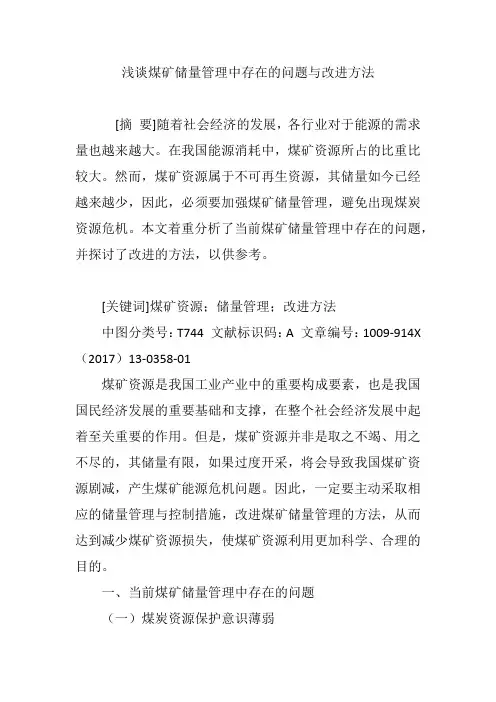 浅谈煤矿储量管理中存在的问题与改进方法

[摘 要]随着社会经济的发展，各行业对于能源的需求量也越来越大。在我国能源消耗中，煤矿资源所占的比重比较大。然而，煤矿资源属于不可再生资源，其储量如今已经越来越少，因此，必须要加强煤矿储量管理，避免出现煤炭资源危机。本文着重分析了当前煤矿储量管理中存在的问题，并探讨了改进的方法，以供参考。

[关键词]煤矿资源；储量管理；改进方法

中图分类号：T744 文献标识码：A 文章编号：1009-914X（2017）13-0358-01

煤矿资源是我国工业产业中的重要构成要素，也是我国国民经济发展的重要基础和支撑，在整个社会经济发展中起着至关重要的作用。但是，煤矿资源并非是取之不竭、用之不尽的，其储量有限，如果过度开采，将会导致我国煤矿资源剧减，产生煤矿能源危机问题。因此，一定要主动采取相应的储量管理与控制措施，改进煤矿储量管理的方法，从而达到减少煤矿资源损失，使煤矿资源利用更加科学、合理的目的。

一、当前煤矿储量管理中存在的问题

（一）煤炭资源保护意识薄弱